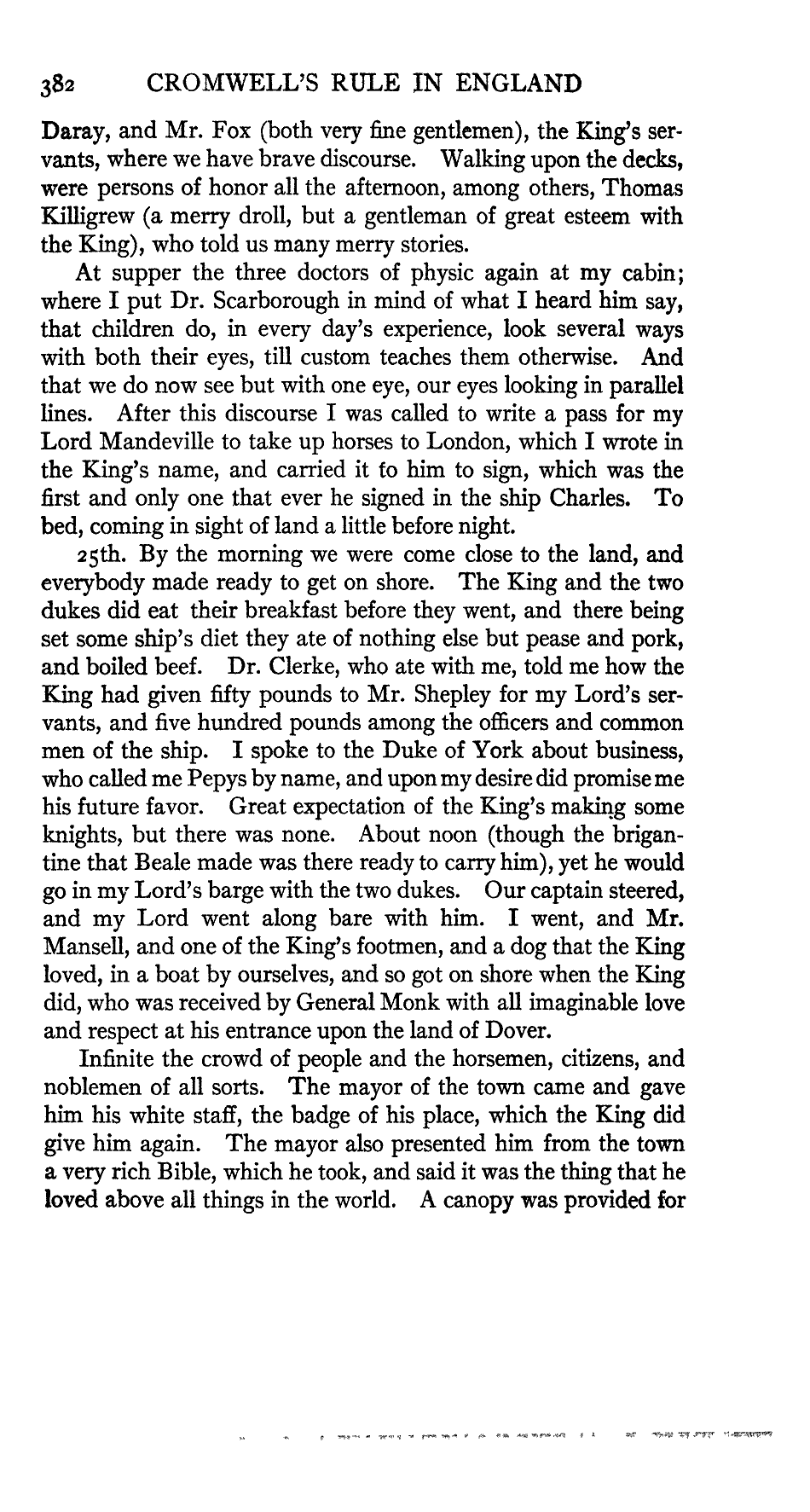 382 CROMWELL'S RULE IN ENGLAND

Daray, and Mr. Fox (both very fine gentlemen), the King's servants, where we have brave discourse. Walking upon the decks, were persons of honor all the afternoon, among others, Thomas Killigrew (a merry droll, but a gentleman of great esteem with the King), who told us many merry stories.

At supper the three doctors of physic again at my cabin; where I put Dr. Scarborough in mind of what I heard him say, that children do, in every day's experience, look several ways with both their eyes, till custom teaches them otherwise. And that we do now see but with one eye, our eyes looking in parallel lines. After this discourse I was called to write a pass for my Lord Mandeville to take up horses to London, which I wrote in the King's name, and carried it to him to sign, which was the first and only one that ever he signed in the ship Charles. To bed, coming in sight of land a little before night.

25th. By the morning we were come close to the land, and everybody made ready to get on shore. The King and the two dukes did eat their breakfast before they went, and there being set some ship's diet they ate of nothing else but pease and pork, and boiled beef. Dr. Clerke, who ate with me, told me how the King had given fifty pounds to Mr. Shepley for my Lord's servants, and five hundred pounds among the officers and common men of the ship. I spoke to the Duke of York about business, who called me Pepys by name, and upon my desire did promise me his future favor. Great expectation of the King's making some knights, but there was none. About noon (though the brigantine that Beale made was there ready to carry him), yet he would go in my Lord's barge with the two dukes. Our captain steered, and my Lord went along bare with him. I went, and Mr. Mansell, and one of the King's footmen, and a dog that the King loved, in a boat by ourselves, and so got on shore when the King did, who was received by General Monk with all imaginable love and respect at his entrance upon the land of Dover.

Infinite the crowd of people and the horsemen, citizens, and noblemen of all sorts. The mayor of the town came and gave him his white staff, the badge of his place, which the King did give him again. The mayor also presented him from the town a very rich Bible, which he took, and said it was the thing that he loved above all things in the world. A canopy was provided for